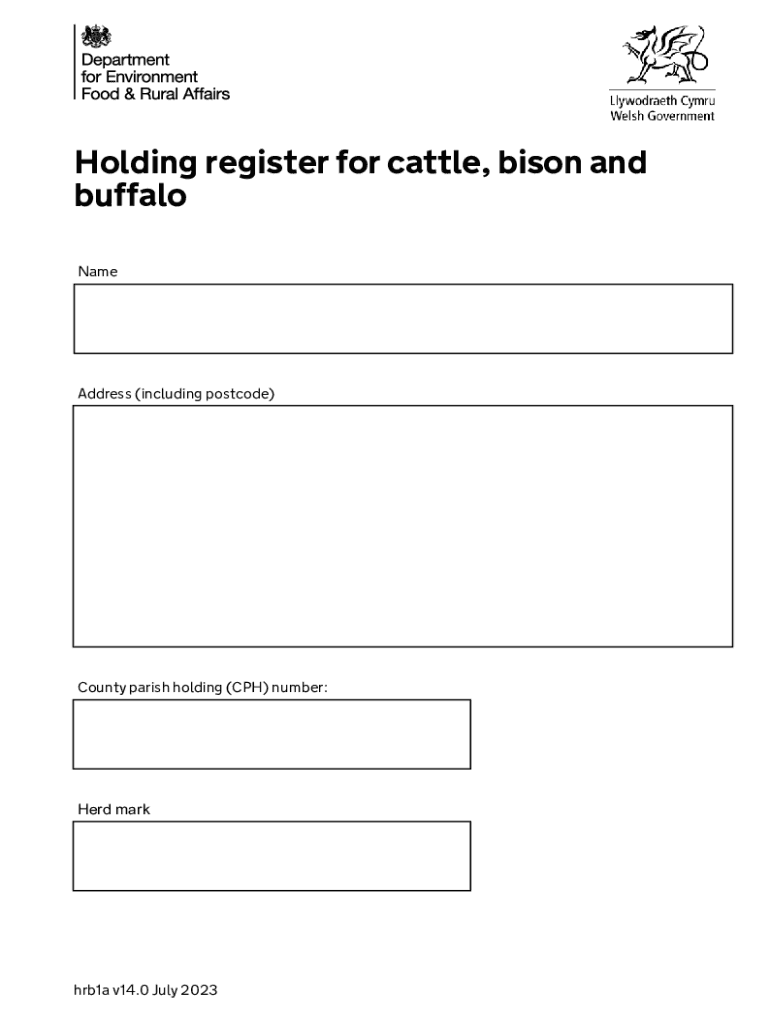 Department
for Environment
Food & Rural Affairs

Llywodraeth Cymru
Welsh Government

Holding register for cattle, bison and buffalo

Name

Address (including postcode)

County parish holding (CPH) number:

Herd mark

hrb1a v14.0 July 2023